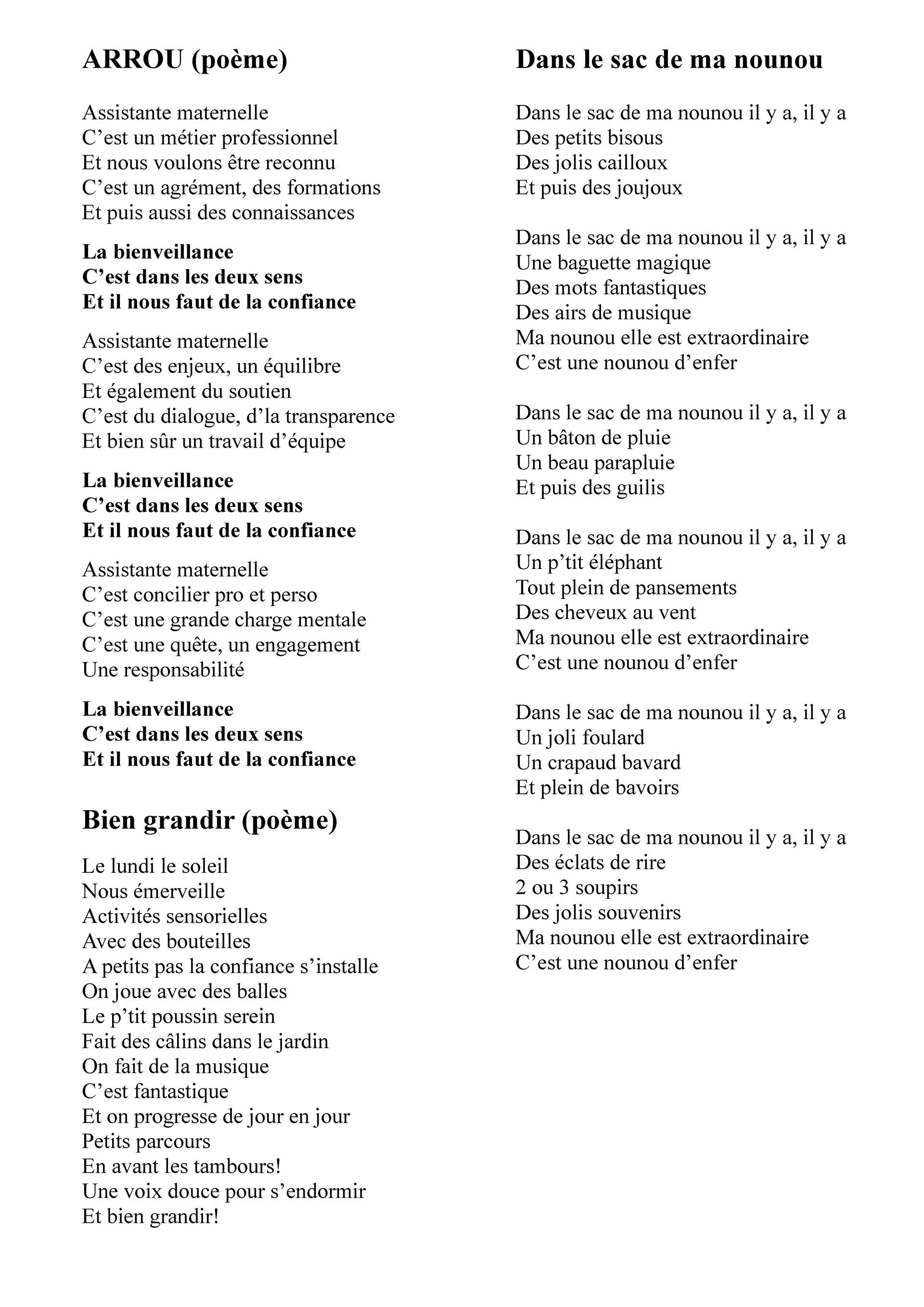 ARROU (poème)

Assistante maternelle
C’est un métier professionnel
Et nous voulons être reconnu
C’est un agrément, des formations
Et puis aussi des connaissances

La bienveillance
C’est dans les deux sens
Et il nous faut de la confiance

Assistante maternelle
C’est des enjeux, un équilibre
Et également du soutien
C’est du dialogue, d’la transparence
Et bien sûr un travail d’équipe

La bienveillance
C’est dans les deux sens
Et il nous faut de la confiance

Assistante maternelle
C’est concilier pro et perso
C’est une grande charge mentale
C’est une quête, un engagement
Une responsabilité

La bienveillance
C’est dans les deux sens
Et il nous faut de la confiance

Bien grandir (poème)

Le lundi le soleil
Nous émerveille
Activités sensorielles
Avec des bouteilles
A petits pas la confiance s’installe
On joue avec des balles
Le p’tit poussin serein
Fait des câlins dans le jardin
On fait de la musique
C’est fantastique
Et on progresse de jour en jour
Petits parcours
En avant les tambours!
Une voix douce pour s’endormir
Et bien grandir!

Dans le sac de ma nounou

Dans le sac de ma nounou il y a, il y a
Des petits bisous
Des jolis cailloux
Et puis des joujoux

Dans le sac de ma nounou il y a, il y a
Une baguette magique
Des mots fantastiques
Des airs de musique
Ma nounou elle est extraordinaire
C’est une nounou d’enfer

Dans le sac de ma nounou il y a, il y a
Un bâton de pluie
Un beau parapluie
Et puis des guilis

Dans le sac de ma nounou il y a, il y a
Un p’tit éléphant
Tout plein de pansements
Des cheveux au vent
Ma nounou elle est extraordinaire
C’est une nounou d’enfer

Dans le sac de ma nounou il y a, il y a
Un joli foulard
Un crapaud bavard
Et plein de bavoirs

Dans le sac de ma nounou il y a, il y a
Des éclats de rire
2 ou 3 soupirs
Des jolis souvenirs
Ma nounou elle est extraordinaire
C’est une nounou d’enfer